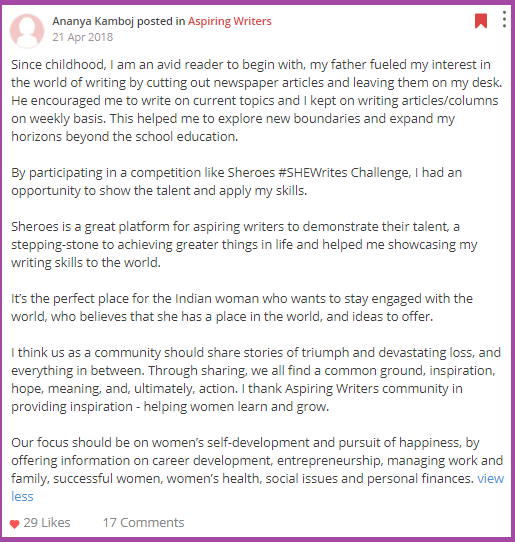 Ananya Kamboj posted in Aspiring Writers
21 Apr 2018

Since childhood, I am an avid reader to begin with, my father fueled my interest in the world of writing by cutting out newspaper articles and leaving them on my desk. He encouraged me to write on current topics and I kept on writing articles/columns on weekly basis. This helped me to explore new boundaries and expand my horizons beyond the school education.

By participating in a competition like Sheroes #SHEWrites Challenge, I had an opportunity to show the talent and apply my skills.

Sheroes is a great platform for aspiring writers to demonstrate their talent, a stepping-stone to achieving greater things in life and helped me showcasing my writing skills to the world.

It's the perfect place for the Indian woman who wants to stay engaged with the world, who believes that she has a place in the world, and ideas to offer.

I think us as a community should share stories of triumph and devastating loss, and everything in between. Through sharing, we all find a common ground, inspiration, hope, meaning, and, ultimately, action. I thank Aspiring Writers community in providing inspiration - helping women learn and grow.

Our focus should be on women's self-development and pursuit of happiness, by offering information on career development, entrepreneurship, managing work and family, successful women, women's health, social issues and personal finances. view less

29 Likes 17 Comments